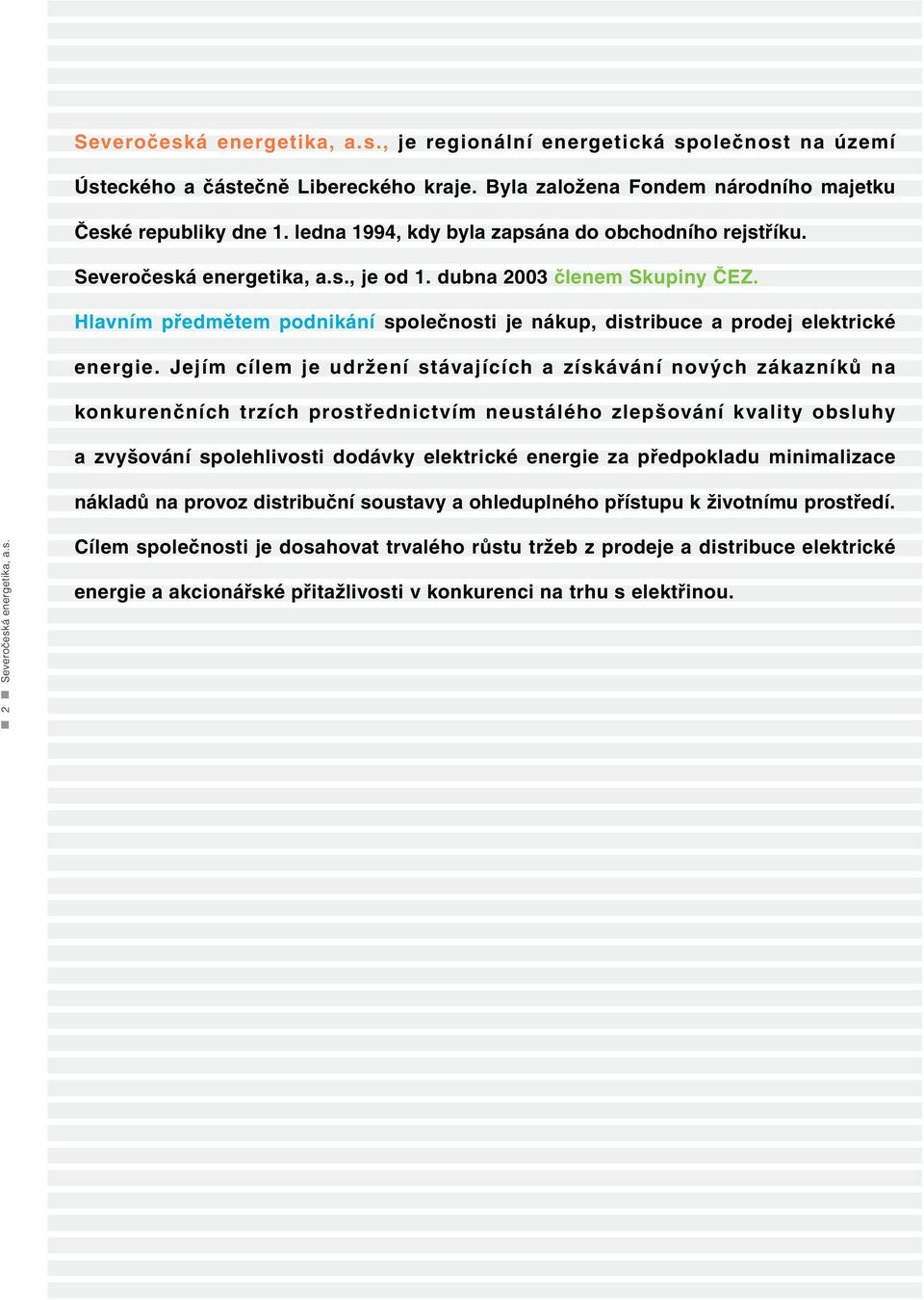 Severočeská energetika, a.s., je regionální energetická společnost na území Ústeckého a částečně Libereckého kraje. Byla založena Fondem národního majetku České republiky dne 1. ledna 1994, kdy byla zapsána do obchodního rejstříku. Severočeská energetika, a.s., je od 1. dubna 2003 členem Skupiny ČEZ.

Hlavním předmětem podnikání společnosti je nákup, distribuce a prodej elektrické energie. Jejím cílem je udržení stávajících a získávání nových zákazníků na konkurenčních trzích prostřednictvím neustálého zlepšování kvality obsluhy a zvyšování spolehlivosti dodávky elektrické energie za předpokladu minimalizace nákladů na provoz distribuční soustavy a ohleduplného přístupu k životnímu prostředí.

Cílem společnosti je dosahovat trvalého růstu tržeb z prodeje a distribuce elektrické energie a akcionářské přitažlivosti v konkurenci na trhu s elektřinou.

2 Severočeská energetika, a.s.